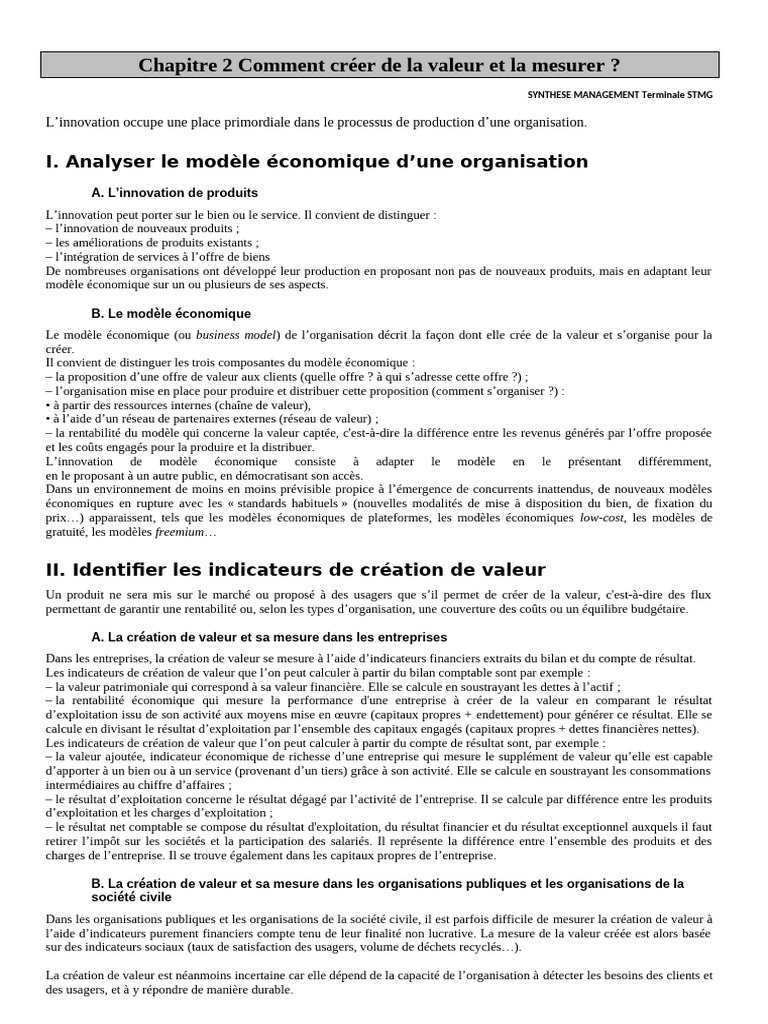 Chapitre 2 Comment créer de la valeur et la mesurer ?

SYNTHESE MANAGEMENT Terminale STMG

L'innovation occupe une place primordiale dans le processus de production d'une organisation.

I. Analyser le modèle économique d'une organisation

A. L'innovation de produits

L'innovation peut porter sur le bien ou le service. Il convient de distinguer :
– l'innovation de nouveaux produits ;
– les améliorations de produits existants ;
– l'intégration de services à l'offre de biens
De nombreuses organisations ont développé leur production en proposant non pas de nouveaux produits, mais en adaptant leur modèle économique sur un ou plusieurs de ses aspects.

B. Le modèle économique

Le modèle économique (ou business model) de l'organisation décrit la façon dont elle crée de la valeur et s'organise pour la créer.
Il convient de distinguer les trois composantes du modèle économique :
– la proposition d'une offre de valeur aux clients (quelle offre ? à qui s'adresse cette offre ?) ;
– l'organisation mise en place pour produire et distribuer cette proposition (comment s'organiser ?) :
• à partir des ressources internes (chaîne de valeur),
• à l'aide d'un réseau de partenaires externes (réseau de valeur) ;
– la rentabilité du modèle qui concerne la valeur captée, c'est-à-dire la différence entre les revenus générés par l'offre proposée et les coûts engagés pour la produire et la distribuer.
L'innovation de modèle économique consiste à adapter le modèle en le présentant différemment, en le proposant à un autre public, en démocratisant son accès.
Dans un environnement de moins en moins prévisible propice à l'émergence de concurrents inattendus, de nouveaux modèles économiques en rupture avec les « standards habituels » (nouvelles modalités de mise à disposition du bien, de fixation du prix…) apparaissent, tels que les modèles économiques de plateformes, les modèles économiques low-cost, les modèles de gratuité, les modèles freemium…

II. Identifier les indicateurs de création de valeur

Un produit ne sera mis sur le marché ou proposé à des usagers que s'il permet de créer de la valeur, c'est-à-dire des flux permettant de garantir une rentabilité ou, selon les types d'organisation, une couverture des coûts ou un équilibre budgétaire.

A. La création de valeur et sa mesure dans les entreprises

Dans les entreprises, la création de valeur se mesure à l'aide d'indicateurs financiers extraits du bilan et du compte de résultat.
Les indicateurs de création de valeur que l'on peut calculer à partir du bilan comptable sont par exemple :
– la valeur patrimoniale qui correspond à sa valeur financière. Elle se calcule en soustrayant les dettes à l'actif ;
– la rentabilité économique qui mesure la performance d'une entreprise à créer de la valeur en comparant le résultat d'exploitation issu de son activité aux moyens mise en œuvre (capitaux propres + endettement) pour générer ce résultat. Elle se calcule en divisant le résultat d'exploitation par l'ensemble des capitaux engagés (capitaux propres + dettes financières nettes).
Les indicateurs de création de valeur que l'on peut calculer à partir du compte de résultat sont, par exemple :
– la valeur ajoutée, indicateur économique de richesse d'une entreprise qui mesure le supplément de valeur qu'elle est capable d'apporter à un bien ou à un service (provenant d'un tiers) grâce à son activité. Elle se calcule en soustrayant les consommations intermédiaires au chiffre d'affaires ;
– le résultat d'exploitation concerne le résultat dégagé par l'activité de l'entreprise. Il se calcule par différence entre les produits d'exploitation et les charges d'exploitation ;
– le résultat net comptable se compose du résultat d'exploitation, du résultat financier et du résultat exceptionnel auxquels il faut retirer l'impôt sur les sociétés et la participation des salariés. Il représente la différence entre l'ensemble des produits et des charges de l'entreprise. Il se trouve également dans les capitaux propres de l'entreprise.

B. La création de valeur et sa mesure dans les organisations publiques et les organisations de la société civile

Dans les organisations publiques et les organisations de la société civile, il est parfois difficile de mesurer la création de valeur à l'aide d'indicateurs purement financiers compte tenu de leur finalité non lucrative. La mesure de la valeur créée est alors basée sur des indicateurs sociaux (taux de satisfaction des usagers, volume de déchets recyclés…).

La création de valeur est néanmoins incertaine car elle dépend de la capacité de l'organisation à détecter les besoins des clients et des usagers, et à y répondre de manière durable.